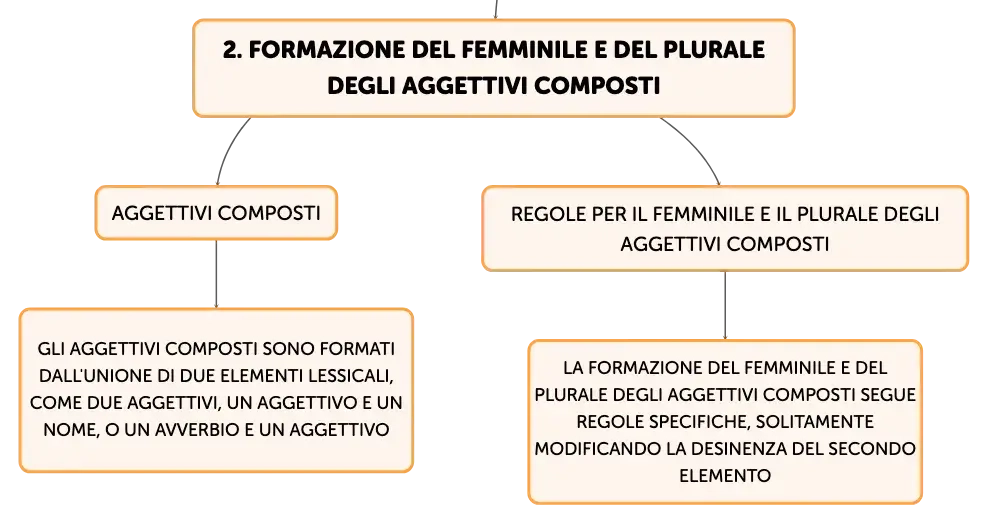 2. FORMAZIONE DEL FEMMINILE E DEL PLURALE DEGLI AGGETTIVI COMPOSTI

AGGETTIVI COMPOSTI

GLI AGGETTIVI COMPOSTI SONO FORMATI DALL'UNIONE DI DUE ELEMENTI LESSICALI, COME DUE AGGETTIVI, UN AGGETTIVO E UN NOME, O UN AVVERBIO E UN AGGETTIVO

REGOLE PER IL FEMMINILE E IL PLURALE DEGLI AGGETTIVI COMPOSTI

LA FORMAZIONE DEL FEMMINILE E DEL PLURALE DEGLI AGGETTIVI COMPOSTI SEGUE REGOLE SPECIFICHE, SOLITAMENTE MODIFICANDO LA DESINENZA DEL SECONDO ELEMENTO